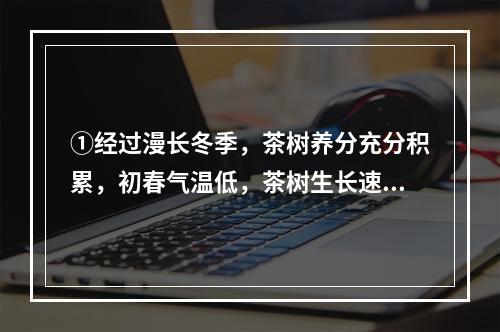 ①经过漫长冬季，茶树养分充分积累，初春气温低，茶树生长速...